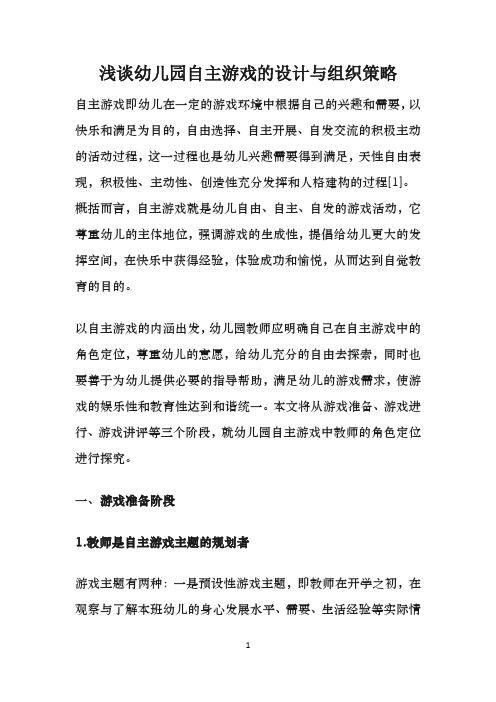 浅谈幼儿园自主游戏的设计与组织策略

自主游戏即幼儿在一定的游戏环境中根据自己的兴趣和需要，以快乐和满足为目的，自由选择、自主开展、自发交流的积极主动的活动过程，这一过程也是幼儿兴趣需要得到满足，天性自由表现，积极性、主动性、创造性充分发挥和人格建构的过程[1]。概括而言，自主游戏就是幼儿自由、自主、自发的游戏活动，它尊重幼儿的主体地位，强调游戏的生成性，提倡给幼儿更大的发挥空间，在快乐中获得经验，体验成功和愉悦，从而达到自觉教育的目的。

以自主游戏的内涵出发，幼儿园教师应明确自己在自主游戏中的角色定位，尊重幼儿的意愿，给幼儿充分的自由去探索，同时也要善于为幼儿提供必要的指导帮助，满足幼儿的游戏需求，使游戏的娱乐性和教育性达到和谐统一。本文将从游戏准备、游戏进行、游戏讲评等三个阶段，就幼儿园自主游戏中教师的角色定位进行探究。

一、游戏准备阶段

1.教师是自主游戏主题的规划者

游戏主题有两种：一是预设性游戏主题，即教师在开学之初，在观察与了解本班幼儿的身心发展水平、需要、生活经验等实际情

1